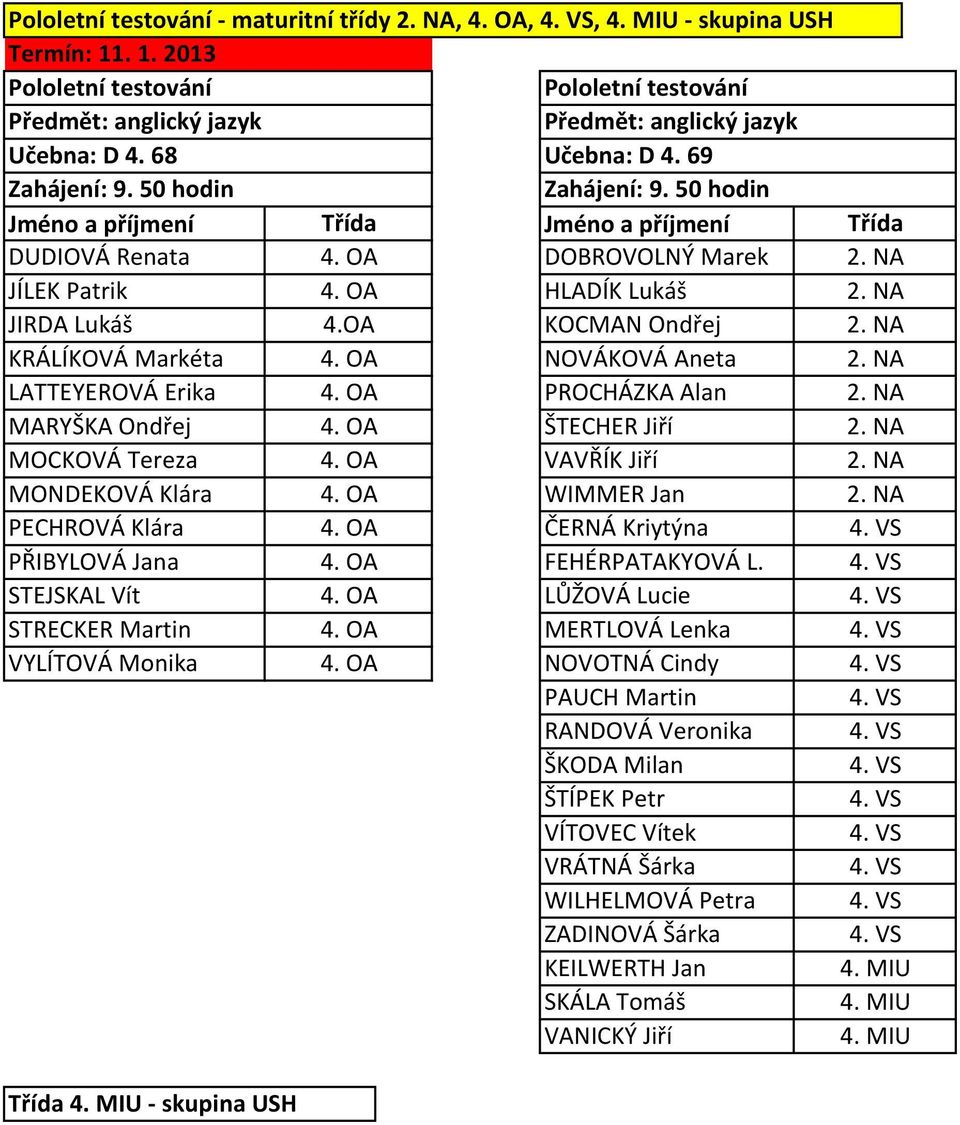 Pololetní testování - maturitní třídy 2. NA, 4. OA, 4. VS, 4. MIU - skupina USH

Termín: 11. 1. 2013

Pololetní testování
Předmět: anglický jazyk
Učebna: D 4. 68
Zahájení: 9. 50 hodin

| Jméno a příjmení | Třída |
|---|---|
| DUDIOVÁ Renata | 4. OA |
| JÍLEK Patrik | 4. OA |
| JIRDA Lukáš | 4.OA |
| KRÁLÍKOVÁ Markéta | 4. OA |
| LATTEYEROVÁ Erika | 4. OA |
| MARYŠKA Ondřej | 4. OA |
| MOCKOVÁ Tereza | 4. OA |
| MONDEKOVÁ Klára | 4. OA |
| PECHROVÁ Klára | 4. OA |
| PŘIBYLOVÁ Jana | 4. OA |
| STEJSKAL Vít | 4. OA |
| STRECKER Martin | 4. OA |
| VYLÍTOVÁ Monika | 4. OA |

Pololetní testování
Předmět: anglický jazyk
Učebna: D 4. 69
Zahájení: 9. 50 hodin

| Jméno a příjmení | Třída |
|---|---|
| DOBROVOLNÝ Marek | 2. NA |
| HLADÍK Lukáš | 2. NA |
| KOCMAN Ondřej | 2. NA |
| NOVÁKOVÁ Aneta | 2. NA |
| PROCHÁZKA Alan | 2. NA |
| ŠTECHER Jiří | 2. NA |
| VAVŘÍK Jiří | 2. NA |
| WIMMER Jan | 2. NA |
| ČERNÁ Kriytýna | 4. VS |
| FEHÉRPATAKYOVÁ L. | 4. VS |
| LŮŽOVÁ Lucie | 4. VS |
| MERTLOVÁ Lenka | 4. VS |
| NOVOTNÁ Cindy | 4. VS |
| PAUCH Martin | 4. VS |
| RANDOVÁ Veronika | 4. VS |
| ŠKODA Milan | 4. VS |
| ŠTÍPEK Petr | 4. VS |
| VÍTOVEC Vítek | 4. VS |
| VRÁTNÁ Šárka | 4. VS |
| WILHELMOVÁ Petra | 4. VS |
| ZADINOVÁ Šárka | 4. VS |
| KEILWERTH Jan | 4. MIU |
| SKÁLA Tomáš | 4. MIU |
| VANICKÝ Jiří | 4. MIU |

Třída 4. MIU - skupina USH